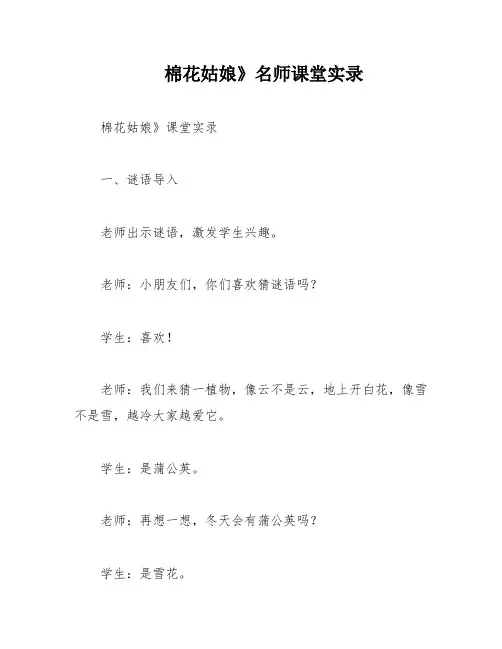 棉花姑娘》名师课堂实录

棉花姑娘》课堂实录

一、谜语导入

老师出示谜语，激发学生兴趣。

老师：小朋友们，你们喜欢猜谜语吗？

学生：喜欢！

老师：我们来猜一植物，像云不是云，地上开白花，像雪不是雪，越冷大家越爱它。

学生：是蒲公英。

老师：再想一想，冬天会有蒲公英吗？

学生：是雪花。